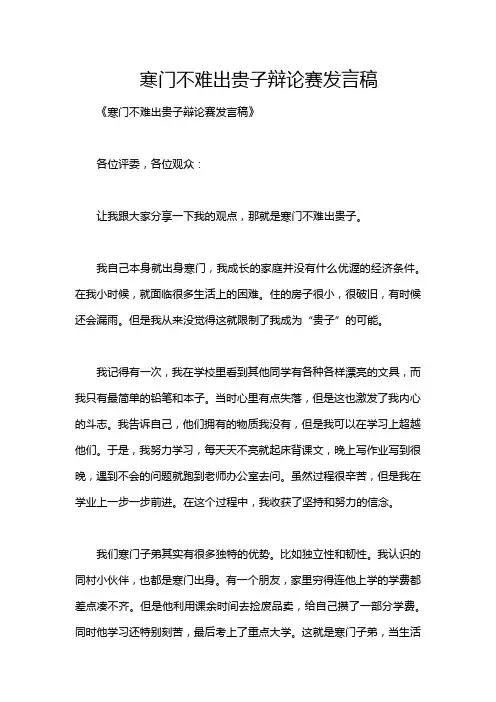 寒门不难出贵子辩论赛发言稿

《寒门不难出贵子辩论赛发言稿》

各位评委，各位观众：

让我跟大家分享一下我的观点，那就是寒门不难出贵子。

我自己本身就出身寒门，我成长的家庭并没有什么优渥的经济条件。在我小时候，就面临很多生活上的困难。住的房子很小，很破旧，有时候还会漏雨。但是我从来没觉得这就限制了我成为“贵子”的可能。

我记得有一次，我在学校里看到其他同学有各种各样漂亮的文具，而我只有最简单的铅笔和本子。当时心里有点失落，但是这也激发了我内心的斗志。我告诉自己，他们拥有的物质我没有，但是我可以在学习上超越他们。于是，我努力学习，每天天不亮就起床背课文，晚上写作业写到很晚，遇到不会的问题就跑到老师办公室去问。虽然过程很辛苦，但是我在学业上一步一步前进。在这个过程中，我收获了坚持和努力的信念。

我们寒门子弟其实有很多独特的优势。比如独立性和韧性。我认识的同村小伙伴，也都是寒门出身。有一个朋友，家里穷得连他上学的学费都差点凑不齐。但是他利用课余时间去捡废品卖，给自己攒了一部分学费。同时他学习还特别刻苦，最后考上了重点大学。这就是寒门子弟，当生活